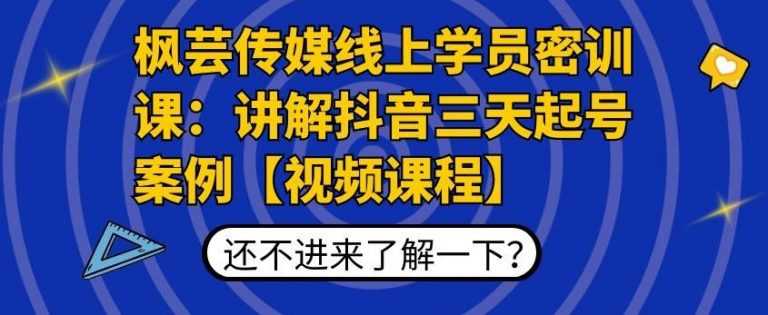 枫芸传媒线上学员密训课：讲解抖音三天起号案例【视频课程】

还不进来了解一下?